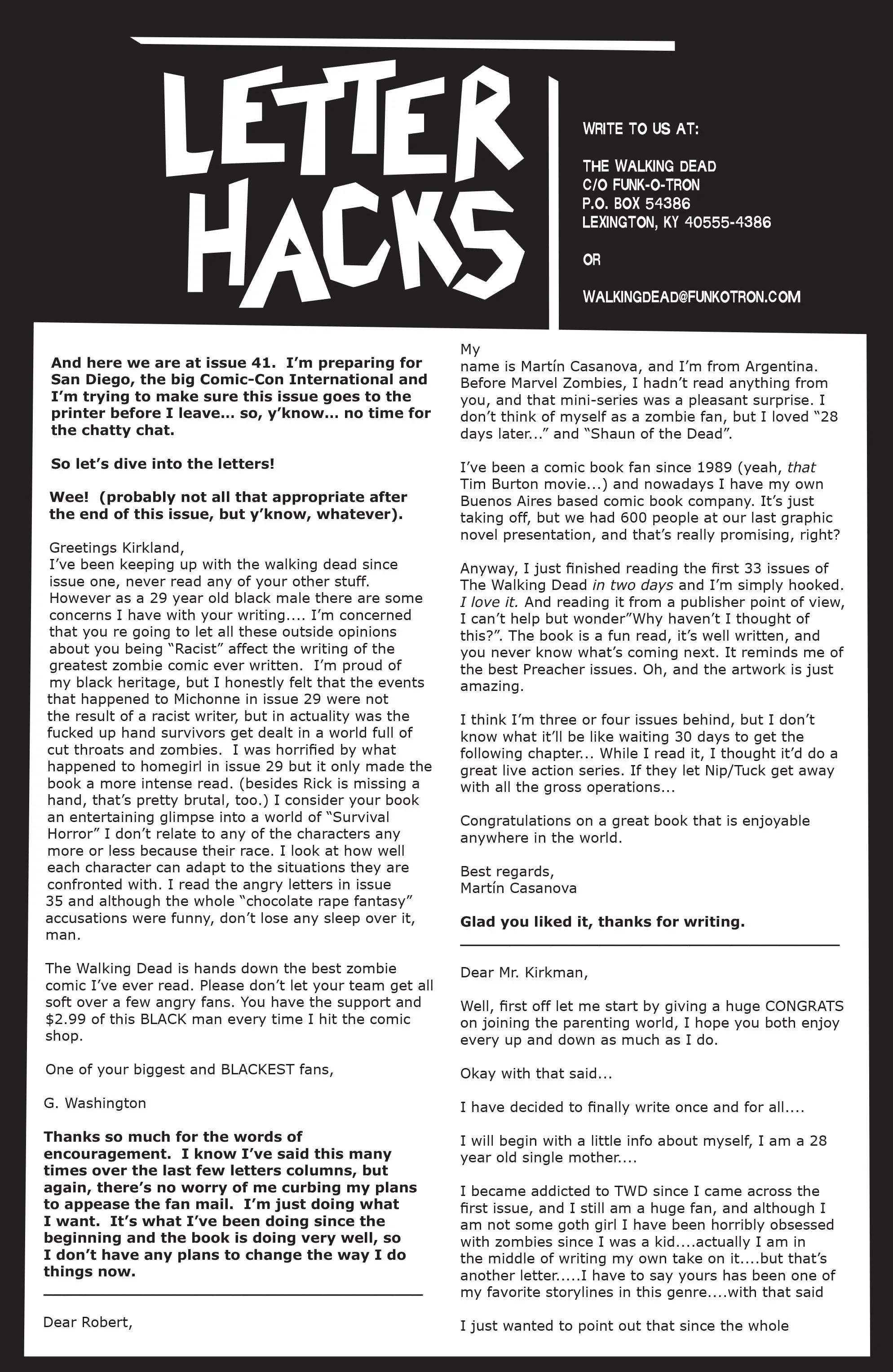 LETTER HACKS

WRITE TO US AT:

THE WALKING DEAD
C/O FUNK-O-TRON
P.O. BOX 54386
LEXINGTON, KY 40555-4386

OR

WALKINGDEAD@FUNKOTRON.COM

And here we are at issue 41. I'm preparing for San Diego, the big Comic-Con International and I'm trying to make sure this issue goes to the printer before I leave… so, y'know… no time for the chatty chat.

So let's dive into the letters!

Wee! (probably not all that appropriate after the end of this issue, but y'know, whatever).

Greetings Kirkland,
I've been keeping up with the walking dead since issue one, never read any of your other stuff. However as a 29 year old black male there are some concerns I have with your writing.... I'm concerned that you re going to let all these outside opinions about you being "Racist" affect the writing of the greatest zombie comic ever written. I'm proud of my black heritage, but I honestly felt that the events that happened to Michonne in issue 29 were not the result of a racist writer, but in actuality was the fucked up hand survivors get dealt in a world full of cut throats and zombies. I was horrified by what happened to homegirl in issue 29 but it only made the book a more intense read. (besides Rick is missing a hand, that's pretty brutal, too.) I consider your book an entertaining glimpse into a world of "Survival Horror" I don't relate to any of the characters any more or less because their race. I look at how well each character can adapt to the situations they are confronted with. I read the angry letters in issue 35 and although the whole "chocolate rape fantasy" accusations were funny, don't lose any sleep over it, man.

The Walking Dead is hands down the best zombie comic I've ever read. Please don't let your team get all soft over a few angry fans. You have the support and $2.99 of this BLACK man every time I hit the comic shop.

One of your biggest and BLACKEST fans,

G. Washington

Thanks so much for the words of encouragement. I know I've said this many times over the last few letters columns, but again, there's no worry of me curbing my plans to appease the fan mail. I'm just doing what I want. It's what I've been doing since the beginning and the book is doing very well, so I don't have any plans to change the way I do things now.

Dear Robert,

My
name is Martín Casanova, and I'm from Argentina. Before Marvel Zombies, I hadn't read anything from you, and that mini-series was a pleasant surprise. I don't think of myself as a zombie fan, but I loved "28 days later..." and "Shaun of the Dead".

I've been a comic book fan since 1989 (yeah, that Tim Burton movie...) and nowadays I have my own Buenos Aires based comic book company. It's just taking off, but we had 600 people at our last graphic novel presentation, and that's really promising, right?

Anyway, I just finished reading the first 33 issues of The Walking Dead in two days and I'm simply hooked. I love it. And reading it from a publisher point of view, I can't help but wonder"Why haven't I thought of this?". The book is a fun read, it's well written, and you never know what's coming next. It reminds me of the best Preacher issues. Oh, and the artwork is just amazing.

I think I'm three or four issues behind, but I don't know what it'll be like waiting 30 days to get the following chapter... While I read it, I thought it'd do a great live action series. If they let Nip/Tuck get away with all the gross operations...

Congratulations on a great book that is enjoyable anywhere in the world.

Best regards,
Martín Casanova

Glad you liked it, thanks for writing.

Dear Mr. Kirkman,

Well, first off let me start by giving a huge CONGRATS on joining the parenting world, I hope you both enjoy every up and down as much as I do.

Okay with that said...

I have decided to finally write once and for all....

I will begin with a little info about myself, I am a 28 year old single mother....

I became addicted to TWD since I came across the first issue, and I still am a huge fan, and although I am not some goth girl I have been horribly obsessed with zombies since I was a kid....actually I am in the middle of writing my own take on it....but that's another letter.....I have to say yours has been one of my favorite storylines in this genre....with that said

I just wanted to point out that since the whole